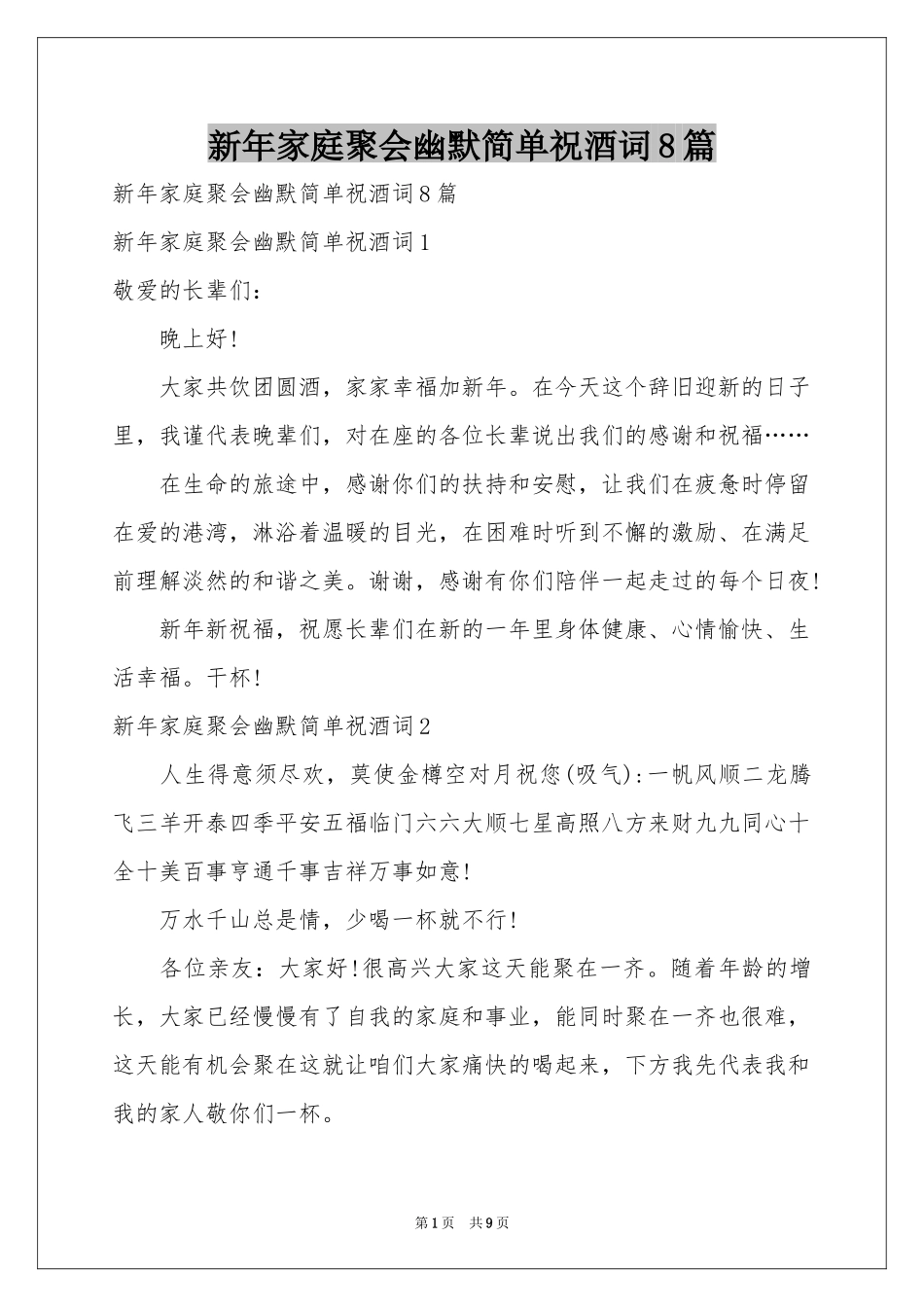 新年家庭聚会幽默简单祝酒词8篇

新年家庭聚会幽默简单祝酒词8篇

新年家庭聚会幽默简单祝酒词1

敬爱的长辈们：

晚上好!

大家共饮团圆酒，家家幸福加新年。在今天这个辞旧迎新的日子里，我谨代表晚辈们，对在座的各位长辈说出我们的感谢和祝福……

在生命的旅途中，感谢你们的扶持和安慰，让我们在疲惫时停留在爱的港湾，沐浴着温暖的目光，在困难时听到不懈的激励、在满足前理解淡然的和谐之美。谢谢，感谢有你们陪伴一起走过的每个日夜!

新年新祝福，祝愿长辈们在新的一年里身体健康、心情愉快、生活幸福。干杯!

新年家庭聚会幽默简单祝酒词2

人生得意须尽欢，莫使金樽空对月祝您(吸气):一帆风顺二龙腾飞三羊开泰四季平安五福临门六六大顺七星高照八方来财九九同心十全十美百事亨通千事吉祥万事如意!

万水千山总是情，少喝一杯就不行!

各位亲友：大家好!很高兴大家这天能聚在一齐。随着年龄的增长，大家已经慢慢有了自我的家庭和事业，能同时聚在一齐也很难，这天能有机会聚在这就让咱们大家痛快的喝起来，下方我先代表我和我的家人敬你们一杯。

第1页 共9页